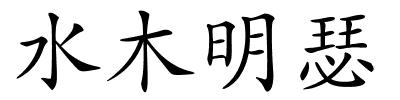 水木明瑟